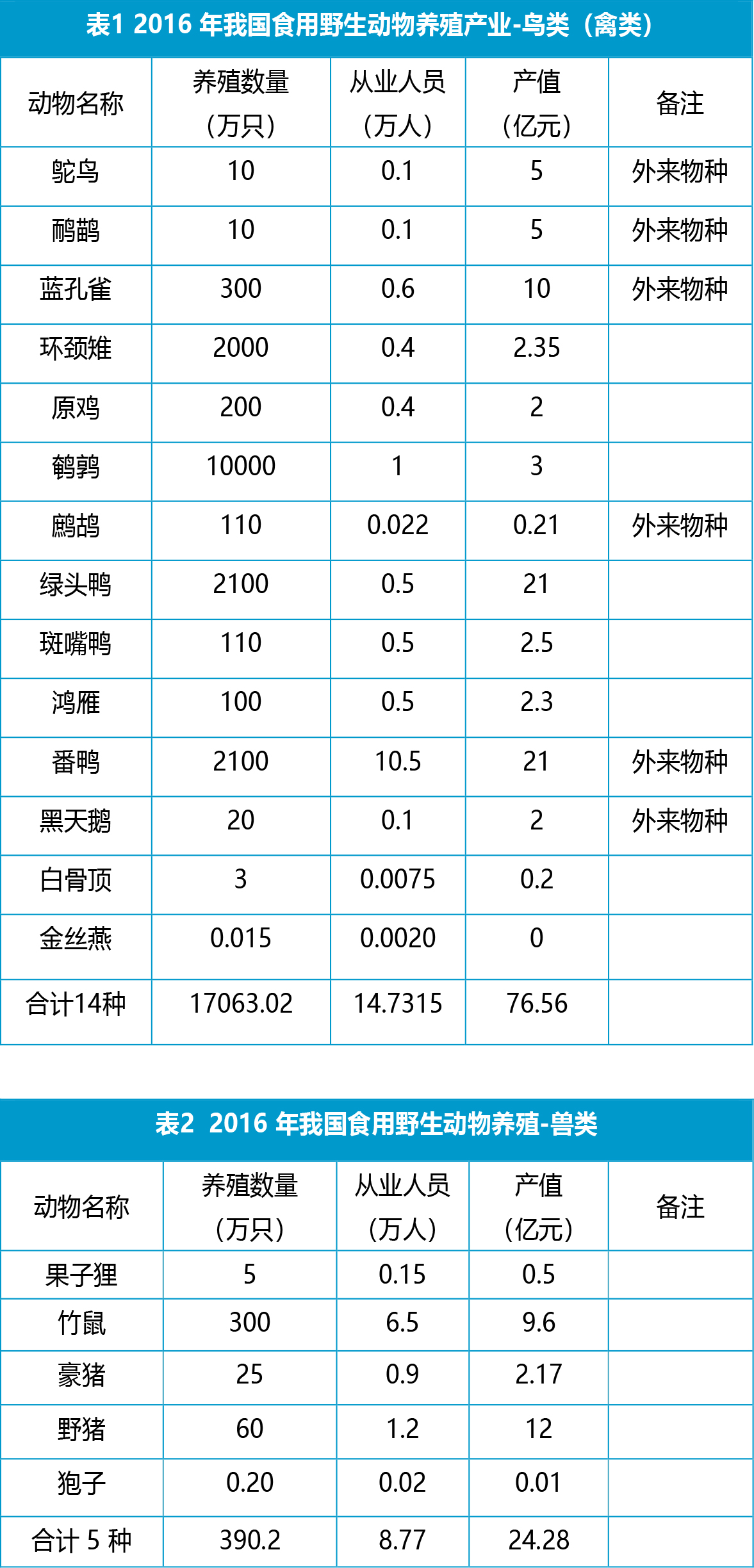 表1 2016 年我国食用野生动物养殖产业-鸟类（禽类）

| 动物名称 | 养殖数量（万只） | 从业人员（万人） | 产值（亿元） | 备注 |
|---|---|---|---|---|
| 鸵鸟 | 10 | 0.1 | 5 | 外来物种 |
| 鸸鹋 | 10 | 0.1 | 5 | 外来物种 |
| 蓝孔雀 | 300 | 0.6 | 10 | 外来物种 |
| 环颈雉 | 2000 | 0.4 | 2.35 | |
| 原鸡 | 200 | 0.4 | 2 | |
| 鹌鹑 | 10000 | 1 | 3 | |
| 鹧鸪 | 110 | 0.022 | 0.21 | 外来物种 |
| 绿头鸭 | 2100 | 0.5 | 21 | |
| 斑嘴鸭 | 110 | 0.5 | 2.5 | |
| 鸿雁 | 100 | 0.5 | 2.3 | |
| 番鸭 | 2100 | 10.5 | 21 | 外来物种 |
| 黑天鹅 | 20 | 0.1 | 2 | 外来物种 |
| 白骨顶 | 3 | 0.0075 | 0.2 | |
| 金丝燕 | 0.015 | 0.0020 | 0 | |
| 合计14种 | 17063.02 | 14.7315 | 76.56 | |

表2 2016 年我国食用野生动物养殖-兽类

| 动物名称 | 养殖数量（万只） | 从业人员（万人） | 产值（亿元） | 备注 |
|---|---|---|---|---|
| 果子狸 | 5 | 0.15 | 0.5 | |
| 竹鼠 | 300 | 6.5 | 9.6 | |
| 豪猪 | 25 | 0.9 | 2.17 | |
| 野猪 | 60 | 1.2 | 12 | |
| 狍子 | 0.20 | 0.02 | 0.01 | |
| 合计 5 种 | 390.2 | 8.77 | 24.28 | |